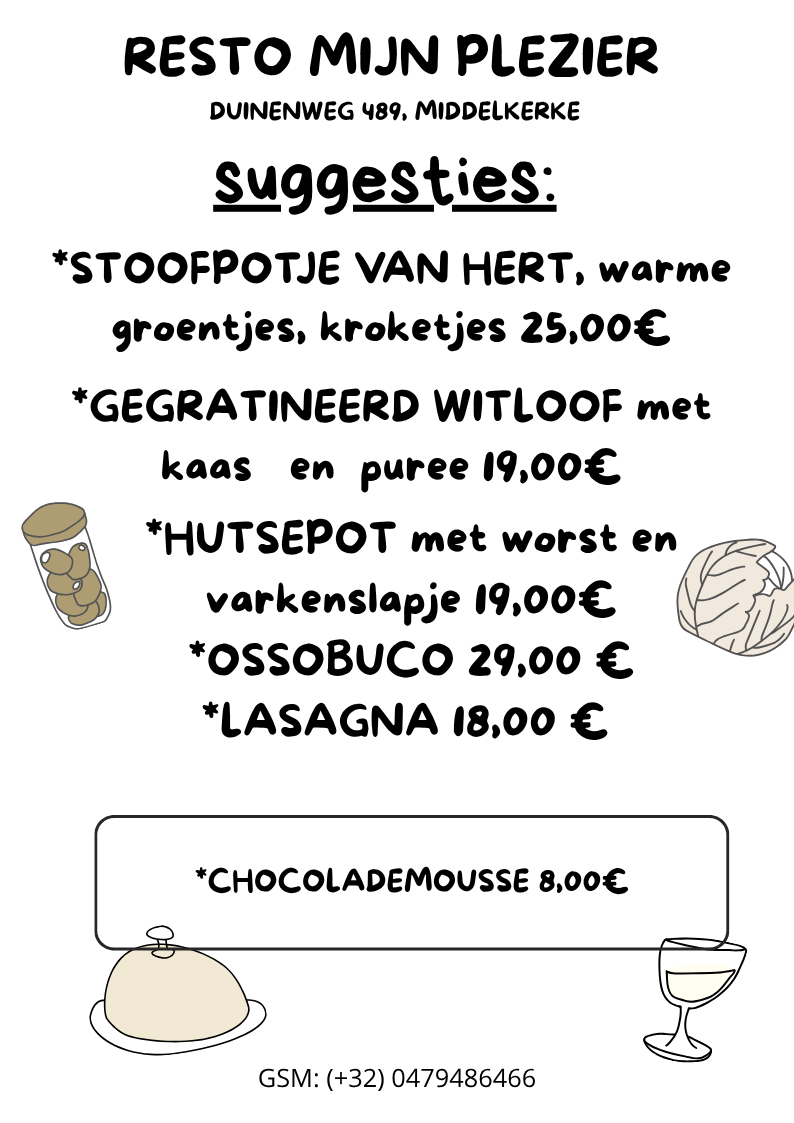 RESTO MIJN PLEZIER

DUINENWEG 489, MIDDELKERKE

suggesties:

*STOOFPOTJE VAN HERT, warme groentjes, kroketjes 25,00€

*GEGRATINEERD WITLOOF met kaas en puree 19,00€

*HUTSEPOT met worst en varkenslapje 19,00€

*OSSOBUCO 29,00 €

*LASAGNA 18,00 €

*CHOCOLADEMOUSSE 8,00€

GSM: (+32) 0479486466